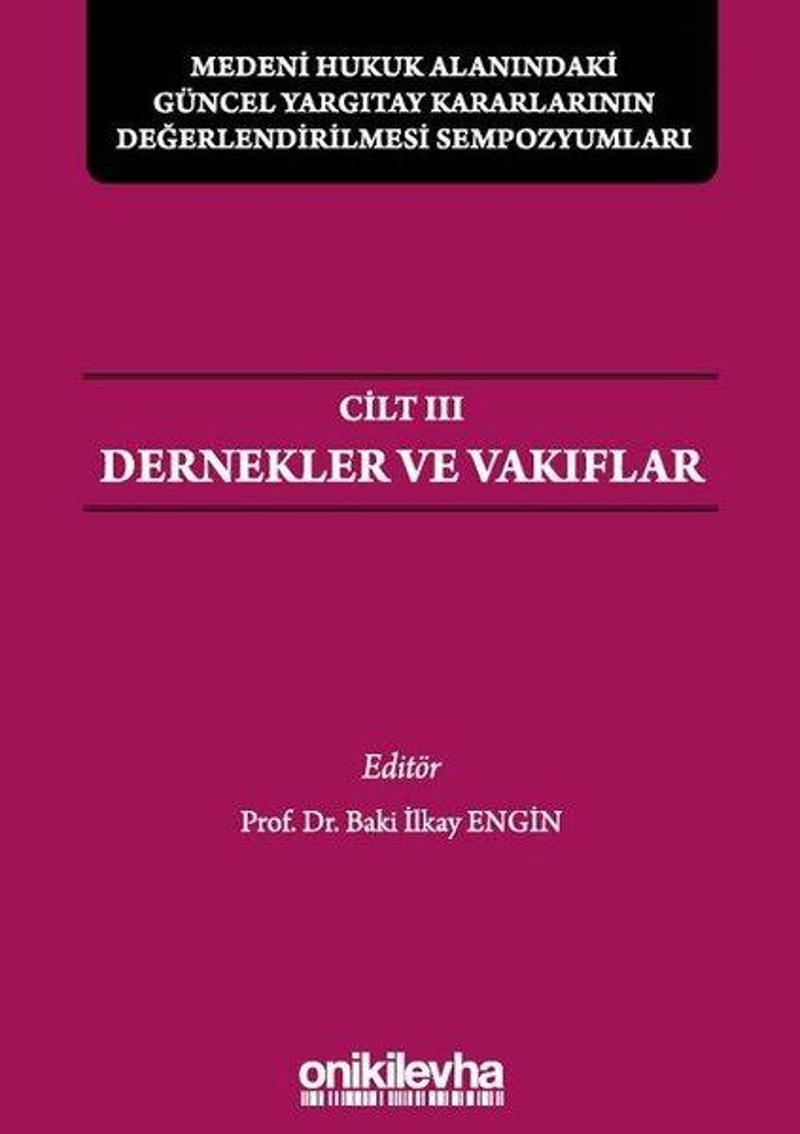 MEDENİ HUKUK ALANINDAKİ
GÜNCEL YARGITAY KARARLARININ
DEĞERLENDİRİLMESİ SEMPOZYUMLARI

CİLT III
DERNEKLER VE VAKIFLAR

Editör
Prof. Dr. Baki İlkay ENGİN

onikilevha